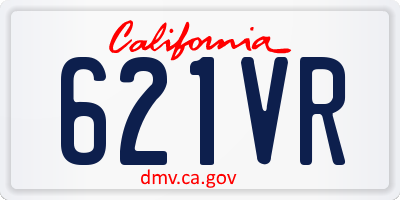 California

621VR

dmv.ca.gov